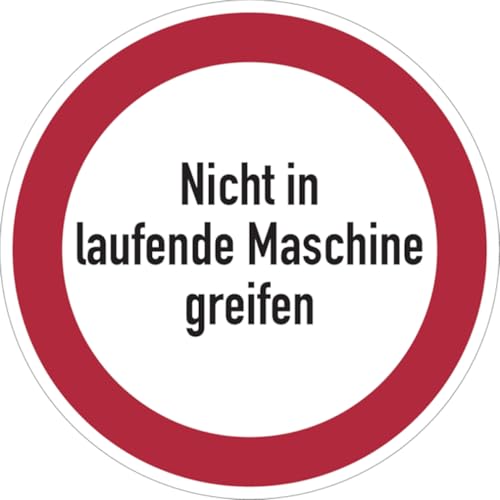 Nicht in
laufende Maschine
greifen